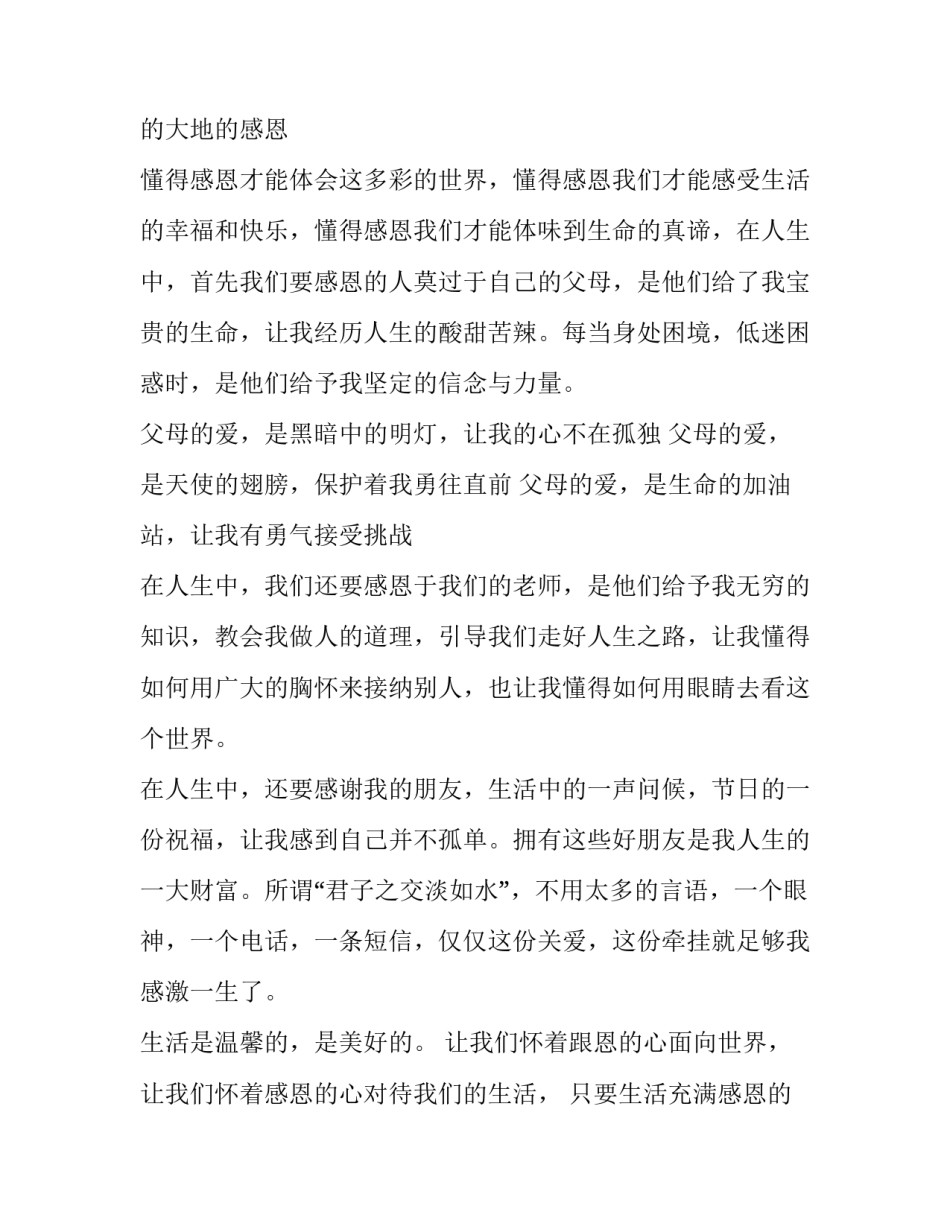 的大地的感恩

懂得感恩才能体会这多彩的世界，懂得感恩我们才能感受生活的幸福和快乐，懂得感恩我们才能体味到生命的真谛，在人生中，首先我们要感恩的人莫过于自己的父母，是他们给了我宝贵的生命，让我经历人生的酸甜苦辣。每当身处困境，低迷困惑时，是他们给予我坚定的信念与力量。

父母的爱，是黑暗中的明灯，让我的心不在孤独 父母的爱，是天使的翅膀，保护着我勇往直前 父母的爱，是生命的加油站，让我有勇气接受挑战

在人生中，我们还要感恩于我们的老师，是他们给予我无穷的知识，教会我做人的道理，引导我们走好人生之路，让我懂得如何用广大的胸怀来接纳别人，也让我懂得如何用眼睛去看这个世界。

在人生中，还要感谢我的朋友，生活中的一声问候，节日的一份祝福，让我感到自己并不孤单。拥有这些好朋友是我人生的一大财富。所谓“君子之交淡如水”，不用太多的言语，一个眼神，一个电话，一条短信，仅仅这份关爱，这份牵挂就足够我感激一生了。

生活是温馨的，是美好的。 让我们怀着跟恩的心面向世界，让我们怀着感恩的心对待我们的生活， 只要生活充满感恩的